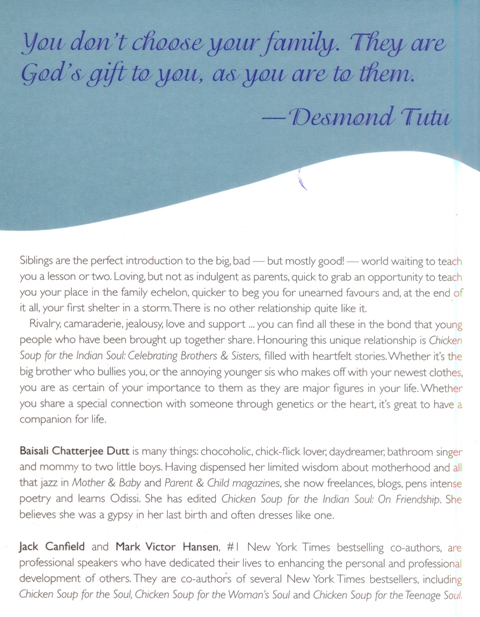 You don't choose your family. They are God's gift to you, as you are to them.

—Desmond Tutu

Siblings are the perfect introduction to the big, bad — but mostly good! — world waiting to teach you a lesson or two. Loving, but not as indulgent as parents, quick to grab an opportunity to teach you your place in the family echelon, quicker to beg you for unearned favours and, at the end of it all, your first shelter in a storm. There is no other relationship quite like it.

Rivalry, camaraderie, jealousy, love and support ... you can find all these in the bond that young people who have been brought up together share. Honouring this unique relationship is Chicken Soup for the Indian Soul: Celebrating Brothers & Sisters, filled with heartfelt stories. Whether it's the big brother who bullies you, or the annoying younger sis who makes off with your newest clothes, you are as certain of your importance to them as they are major figures in your life. Whether you share a special connection with someone through genetics or the heart, it's great to have a companion for life.

Baisali Chatterjee Dutt is many things: chocoholic, chick-flick lover, daydreamer, bathroom singer and mommy to two little boys. Having dispensed her limited wisdom about motherhood and all that jazz in Mother & Baby and Parent & Child magazines, she now freelances, blogs, pens intense poetry and learns Odissi. She has edited Chicken Soup for the Indian Soul: On Friendship. She believes she was a gypsy in her last birth and often dresses like one.

Jack Canfield and Mark Victor Hansen, #1 New York Times bestselling co-authors, are professional speakers who have dedicated their lives to enhancing the personal and professional development of others. They are co-authors of several New York Times bestsellers, including Chicken Soup for the Soul, Chicken Soup for the Woman's Soul and Chicken Soup for the Teenage Soul.